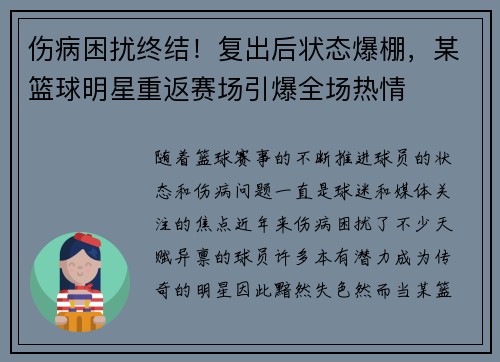 伤病困扰终结！复出后状态爆棚，某篮球明星重返赛场引爆全场热情

随着篮球赛事的不断推进球员的状态和伤病问题一直是球迷和媒体关注的焦点近年来伤病困扰了不少天赋异禀的球员许多本有潜力成为传奇的明星因此黯然失色然而当某篮